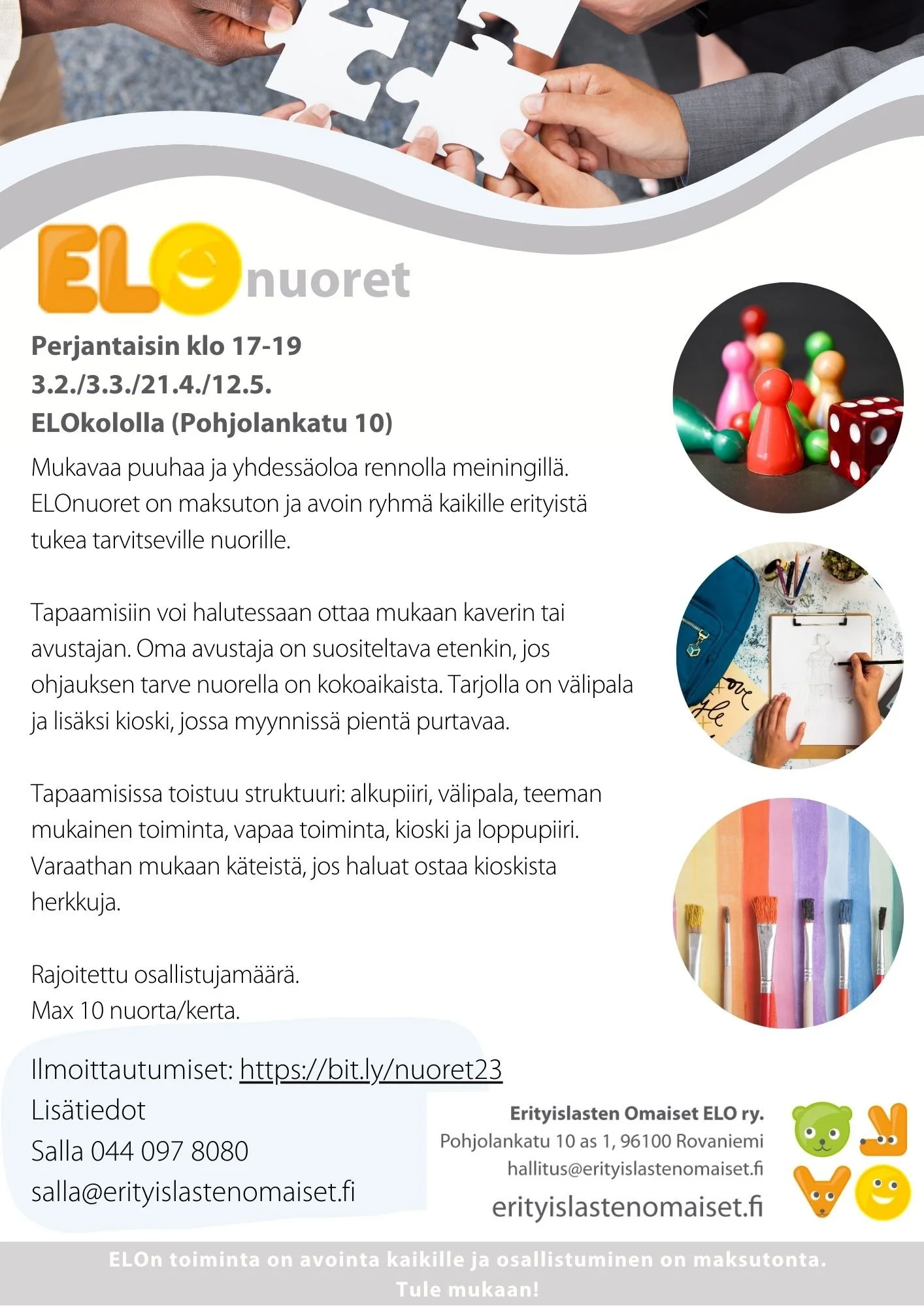 ELOnuoret

Perjantaisin klo 17-19
3.2./3.3./21.4./12.5.
ELOkololla (Pohjolankatu 10)

Mukavaa puuhaa ja yhdessäoloa rennolla meiningillä. ELOnuoret on maksuton ja avoin ryhmä kaikille erityistä tukea tarvitseville nuorille.

Tapaamisiin voi halutessaan ottaa mukaan kaverin tai avustajan. Oma avustaja on suositeltava etenkin, jos ohjauksen tarve nuorella on kokoaikaista. Tarjolla on välipala ja lisäksi kioski, jossa myynnissä pientä purtavaa.

Tapaamisissa toistuu struktuuri: alkupiiri, välipala, teeman mukainen toiminta, vapaa toiminta, kioski ja loppupiiri. Varaathan mukaan käteistä, jos haluat ostaa kioskista herkkuja.

Rajoitettu osallistujamäärä.
Max 10 nuorta/kerta.

Ilmoittautumiset: https://bit.ly/nuoret23
Lisätiedot
Salla 044 097 8080
salla@erityislastenomaiset.fi

Erityislasten Omaiset ELO ry.
Pohjolankatu 10 as 1, 96100 Rovaniemi
hallitus@erityislastenomaiset.fi
erityislastenomaiset.fi

ELOn toiminta on avointa kaikille ja osallistuminen on maksutonta.
Tule mukaan!